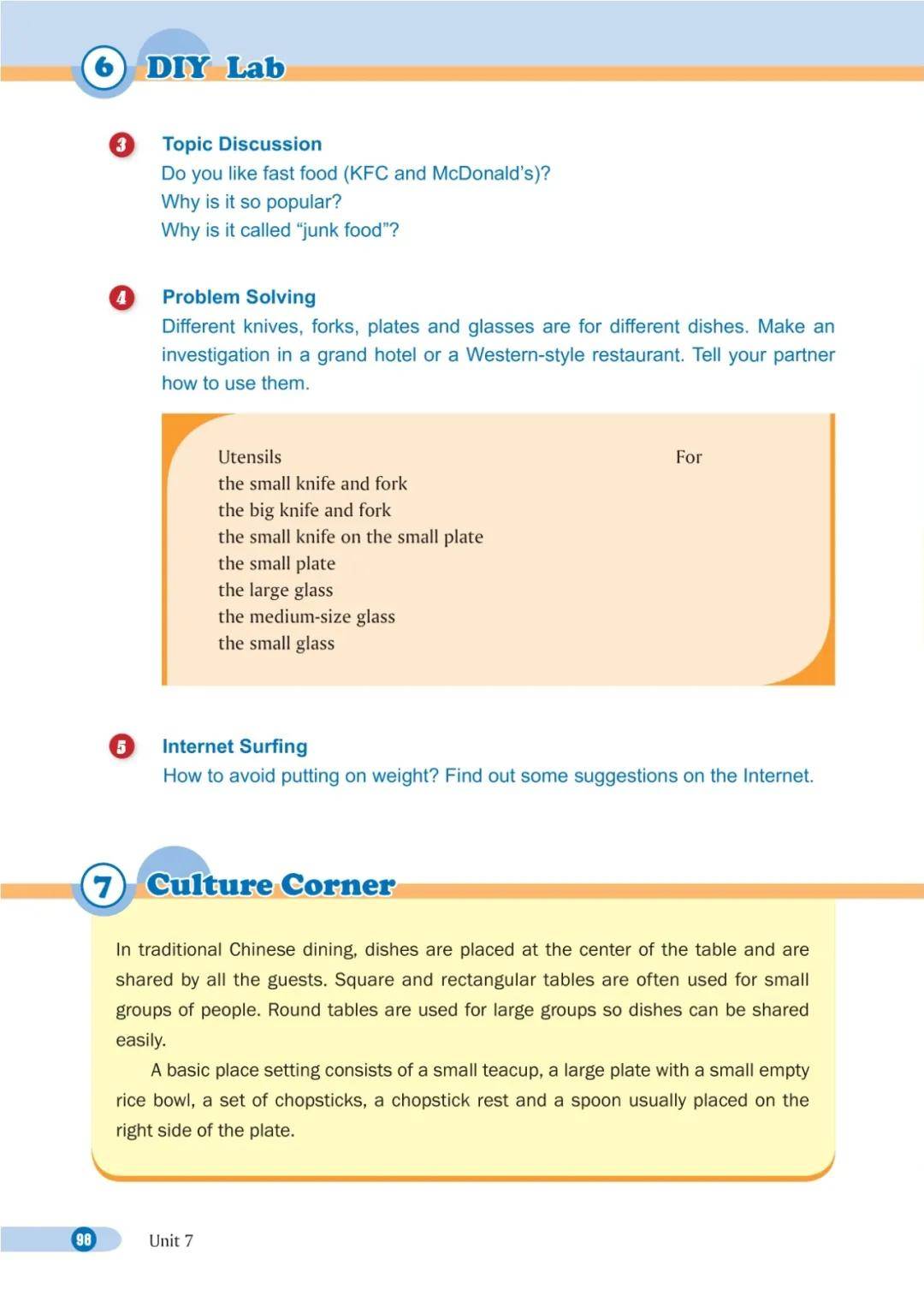 6 DIY Lab

3 Topic Discussion
Do you like fast food (KFC and McDonald's)?
Why is it so popular?
Why is it called "junk food"?

4 Problem Solving
Different knives, forks, plates and glasses are for different dishes. Make an investigation in a grand hotel or a Western-style restaurant. Tell your partner how to use them.

| Utensils | For |
|---|---|
| the small knife and fork | |
| the big knife and fork | |
| the small knife on the small plate | |
| the small plate | |
| the large glass | |
| the medium-size glass | |
| the small glass | |

5 Internet Surfing
How to avoid putting on weight? Find out some suggestions on the Internet.

7 Culture Corner

In traditional Chinese dining, dishes are placed at the center of the table and are shared by all the guests. Square and rectangular tables are often used for small groups of people. Round tables are used for large groups so dishes can be shared easily.

A basic place setting consists of a small teacup, a large plate with a small empty rice bowl, a set of chopsticks, a chopstick rest and a spoon usually placed on the right side of the plate.

98 Unit 7